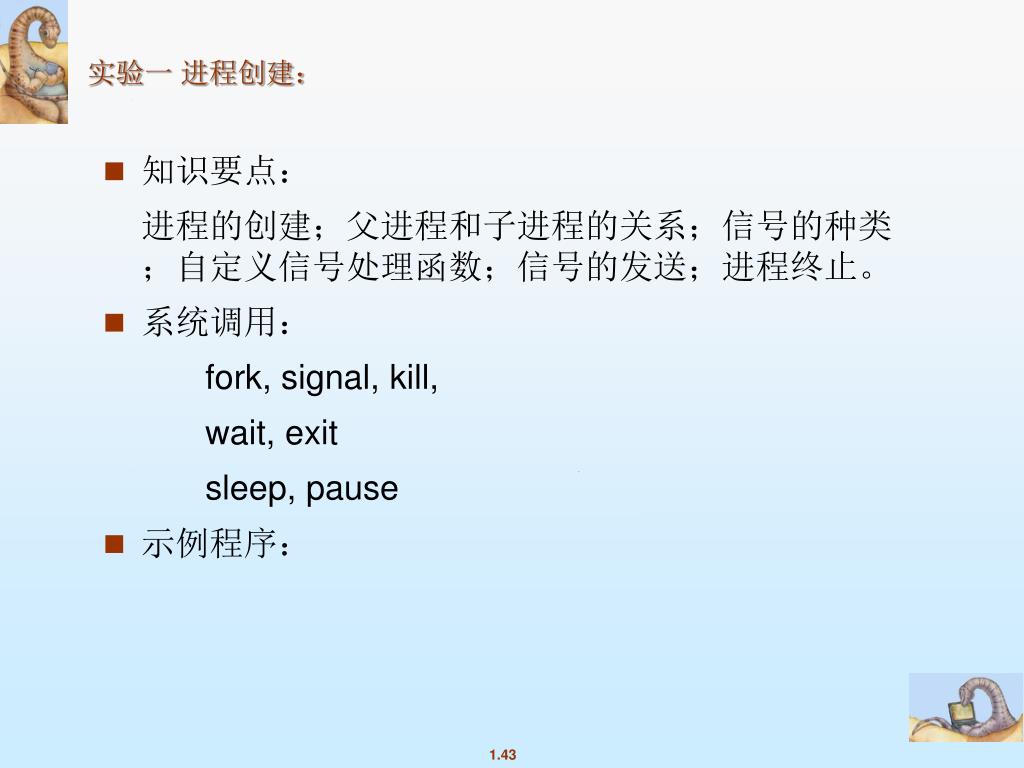 实验一 进程创建：

■ 知识要点：

进程的创建；父进程和子进程的关系；信号的种类；自定义信号处理函数；信号的发送；进程终止。

■ 系统调用：

fork, signal, kill,

wait, exit

sleep, pause

■ 示例程序：

1.43